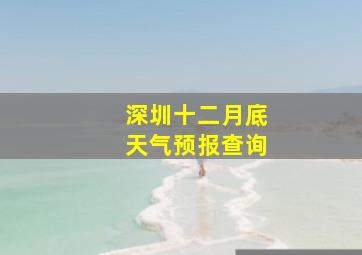 深圳十二月底
天气预报查询